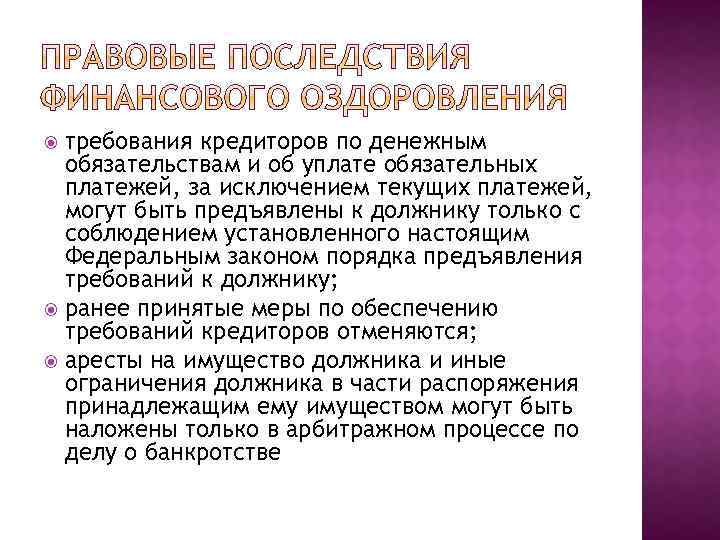 ПРАВОВЫЕ ПОСЛЕДСТВИЯ ФИНАНСОВОГО ОЗДОРОВЛЕНИЯ

требования кредиторов по денежным обязательствам и об уплате обязательных платежей, за исключением текущих платежей, могут быть предъявлены к должнику только с соблюдением установленного настоящим Федеральным законом порядка предъявления требований к должнику;

ранее принятые меры по обеспечению требований кредиторов отменяются;

аресты на имущество должника и иные ограничения должника в части распоряжения принадлежащим ему имуществом могут быть наложены только в арбитражном процессе по делу о банкротстве